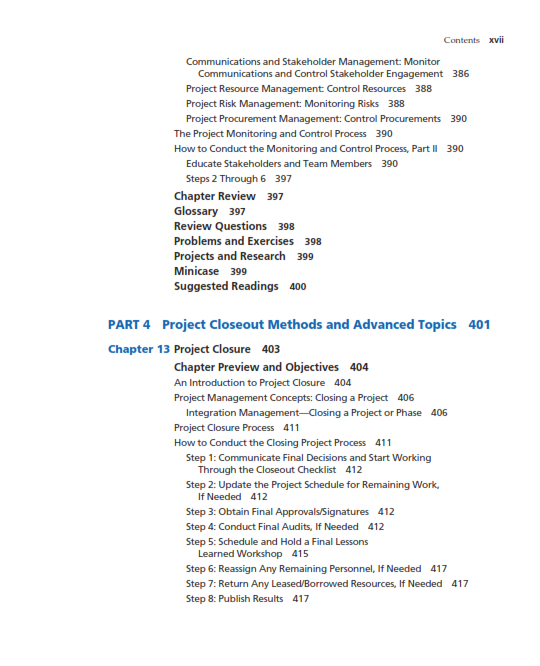 Contents xvii

Communications and Stakeholder Management: Monitor Communications and Control Stakeholder Engagement 386
Project Resource Management: Control Resources 388
Project Risk Management: Monitoring Risks 388
Project Procurement Management: Control Procurements 390
The Project Monitoring and Control Process 390
How to Conduct the Monitoring and Control Process, Part II 390
Educate Stakeholders and Team Members 390
Steps 2 Through 6 397

Chapter Review 397
Glossary 397
Review Questions 398
Problems and Exercises 398
Projects and Research 399
Minicase 399
Suggested Readings 400

PART 4 Project Closeout Methods and Advanced Topics 401

Chapter 13 Project Closure 403

Chapter Preview and Objectives 404
An Introduction to Project Closure 404
Project Management Concepts: Closing a Project 406
Integration Management—Closing a Project or Phase 406
Project Closure Process 411
How to Conduct the Closing Project Process 411
Step 1: Communicate Final Decisions and Start Working Through the Closeout Checklist 412
Step 2: Update the Project Schedule for Remaining Work, If Needed 412
Step 3: Obtain Final Approvals/Signatures 412
Step 4: Conduct Final Audits, If Needed 412
Step 5: Schedule and Hold a Final Lessons Learned Workshop 415
Step 6: Reassign Any Remaining Personnel, If Needed 417
Step 7: Return Any Leased/Borrowed Resources, If Needed 417
Step 8: Publish Results 417